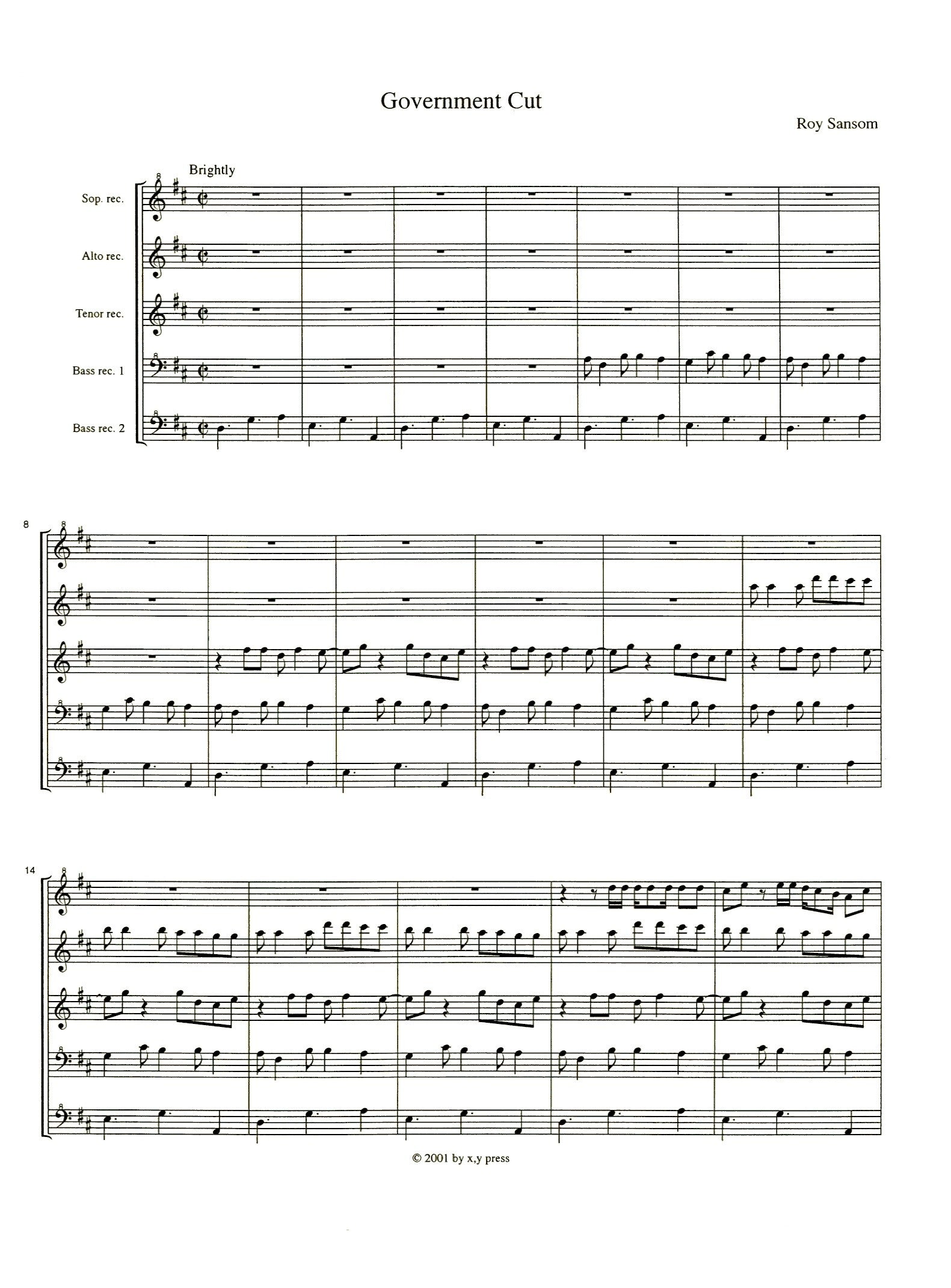 Government Cut

Roy Sansom

Brightly

Sop. rec.

Alto rec.

Tenor rec.

Bass rec. 1

Bass rec. 2

8

14

© 2001 by x,y press